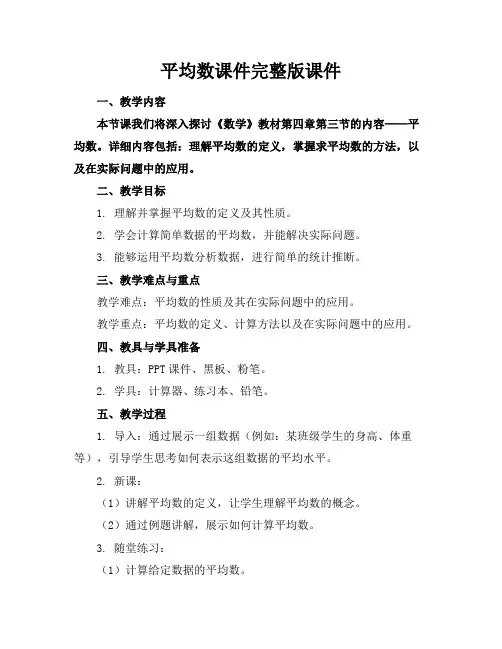 平均数课件完整版课件

一、教学内容

本节课我们将深入探讨《数学》教材第四章第三节的内容——平均数。详细内容包括：理解平均数的定义，掌握求平均数的方法，以及在实际问题中的应用。

二、教学目标

1. 理解并掌握平均数的定义及其性质。

2. 学会计算简单数据的平均数，并能解决实际问题。

3. 能够运用平均数分析数据，进行简单的统计推断。

三、教学难点与重点

教学难点：平均数的性质及其在实际问题中的应用。

教学重点：平均数的定义、计算方法以及在实际问题中的应用。

四、教具与学具准备

1. 教具：PPT 课件、黑板、粉笔。

2. 学具：计算器、练习本、铅笔。

五、教学过程

1. 导入：通过展示一组数据（例如：某班级学生的身高、体重等），引导学生思考如何表示这组数据的平均水平。

2. 新课：

（1）讲解平均数的定义，让学生理解平均数的概念。

（2）通过例题讲解，展示如何计算平均数。

3. 随堂练习：

（1）计算给定数据的平均数。